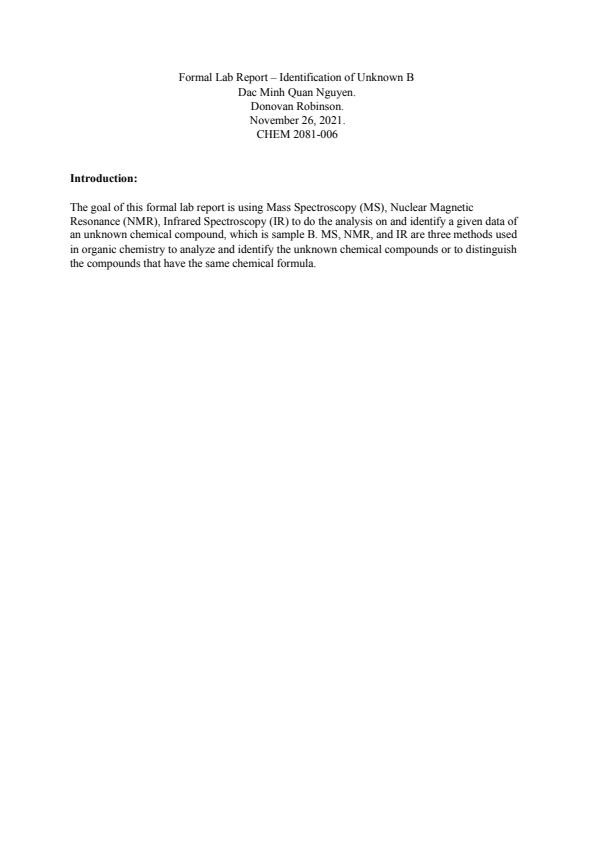 Formal Lab Report – Identification of Unknown B
Dac Minh Quan Nguyen.
Donovan Robinson.
November 26, 2021.
CHEM 2081-006

Introduction:

The goal of this formal lab report is using Mass Spectroscopy (MS), Nuclear Magnetic Resonance (NMR), Infrared Spectroscopy (IR) to do the analysis on and identify a given data of an unknown chemical compound, which is sample B. MS, NMR, and IR are three methods used in organic chemistry to analyze and identify the unknown chemical compounds or to distinguish the compounds that have the same chemical formula.